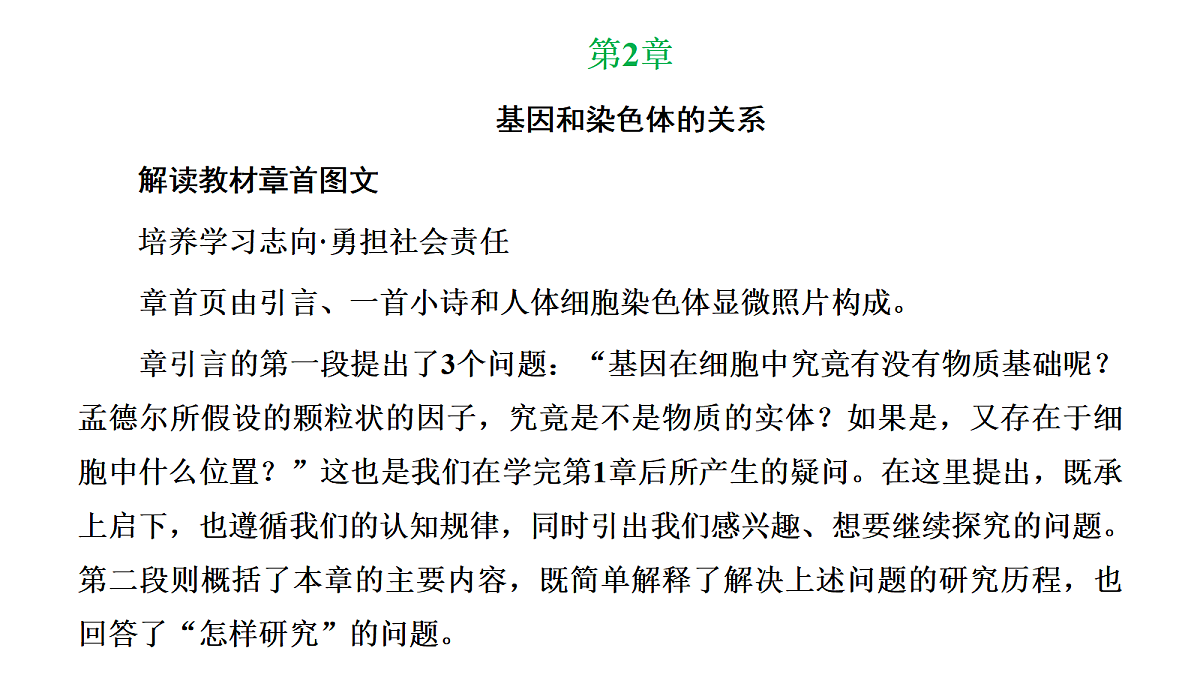 第2章

基因和染色体的关系

解读教材章首图文

培养学习志向·勇担社会责任

章首页由引言、一首小诗和人体细胞染色体显微照片构成。

章引言的第一段提出了3个问题：“基因在细胞中究竟有没有物质基础呢？孟德尔所假设的颗粒状的因子，究竟是不是物质的实体？如果是，又存在于细胞中什么位置？”这也是我们在学完第1章后所产生的疑问。在这里提出，既承上启下，也遵循我们的认知规律，同时引出我们感兴趣、想要继续探究的问题。第二段则概括了本章的主要内容，既简单解释了解决上述问题的研究历程，也回答了“怎样研究”的问题。